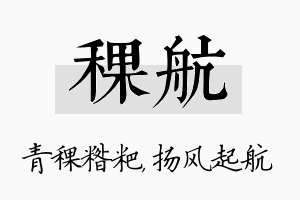 稞航

青稞糌粑，扬风起航